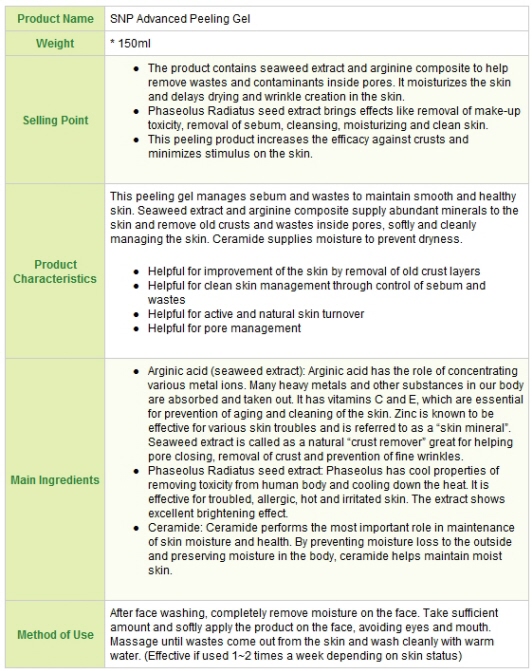 | Product Name | SNP Advanced Peeling Gel |
|---|---|
| Weight | * 150ml |
| Selling Point | • The product contains seaweed extract and arginine composite to help remove wastes and contaminants inside pores. It moisturizes the skin and delays drying and wrinkle creation in the skin. • Phaseolus Radiatus seed extract brings effects like removal of make-up toxicity, removal of sebum, cleansing, moisturizing and clean skin. • This peeling product increases the efficacy against crusts and minimizes stimulus on the skin. |
| Product Characteristics | This peeling gel manages sebum and wastes to maintain smooth and healthy skin. Seaweed extract and arginine composite supply abundant minerals to the skin and remove old crusts and wastes inside pores, softly and cleanly managing the skin. Ceramide supplies moisture to prevent dryness. • Helpful for improvement of the skin by removal of old crust layers • Helpful for clean skin management through control of sebum and wastes • Helpful for active and natural skin turnover • Helpful for pore management |
| Main Ingredients | • Arginic acid (seaweed extract): Arginic acid has the role of concentrating various metal ions. Many heavy metals and other substances in our body are absorbed and taken out. It has vitamins C and E, which are essential for prevention of aging and cleaning of the skin. Zinc is known to be effective for various skin troubles and is referred to as a "skin mineral". Seaweed extract is called as a natural "crust remover" great for helping pore closing, removal of crust and prevention of fine wrinkles. • Phaseolus Radiatus seed extract: Phaseolus has cool properties of removing toxicity from human body and cooling down the heat. It is effective for troubled, allergic, hot and irritated skin. The extract shows excellent brightening effect. • Ceramide: Ceramide performs the most important role in maintenance of skin moisture and health. By preventing moisture loss to the outside and preserving moisture in the body, ceramide helps maintain moist skin. |
| Method of Use | After face washing, completely remove moisture on the face. Take sufficient amount and softly apply the product on the face, avoiding eyes and mouth. Massage until wastes come out from the skin and wash cleanly with warm water. (Effective if used 1~2 times a week depending on skin status) |